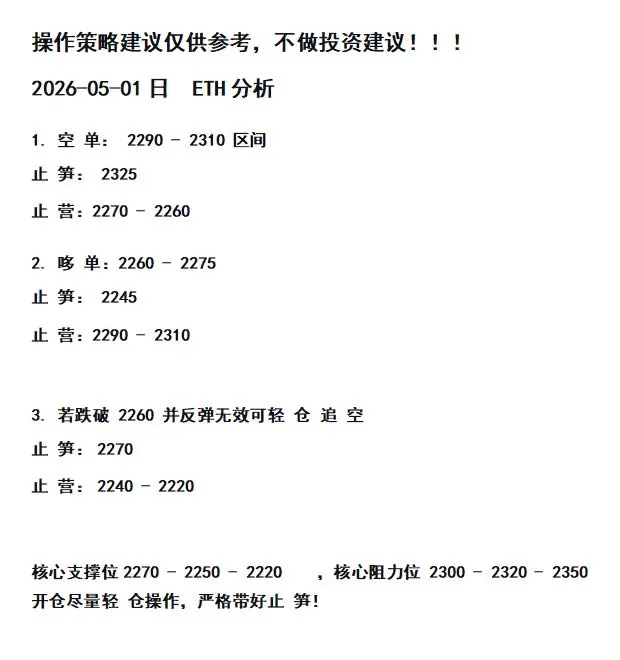 操作策略建议仅供参考，不做投资建议！！！

2026-05-01 日 ETH 分析

1. 空 单： 2290 - 2310 区间

止 笋： 2325

止 营：2270 - 2260

2. 哆 单：2260 - 2275

止 笋： 2245

止 营：2290 - 2310

3. 若跌破 2260 并反弹无效可轻 仓 追 空

止 笋： 2270

止 营： 2240 - 2220

核心支撑位 2270 - 2250 - 2220 ，核心阻力位 2300 - 2320 - 2350
开仓尽量轻 仓操作，严格带好止 笋!